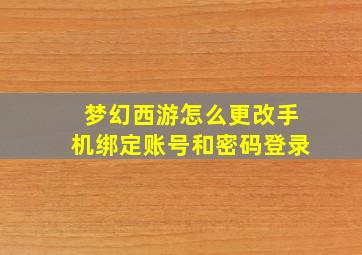 梦幻西游怎么更改手机绑定账号和密码登录